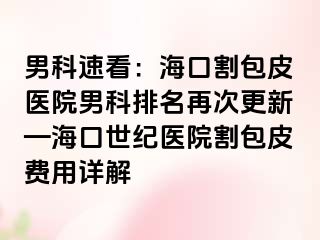 男科速看：海口割包皮医院男科排名再次更新—海口世纪医院割包皮费用详解